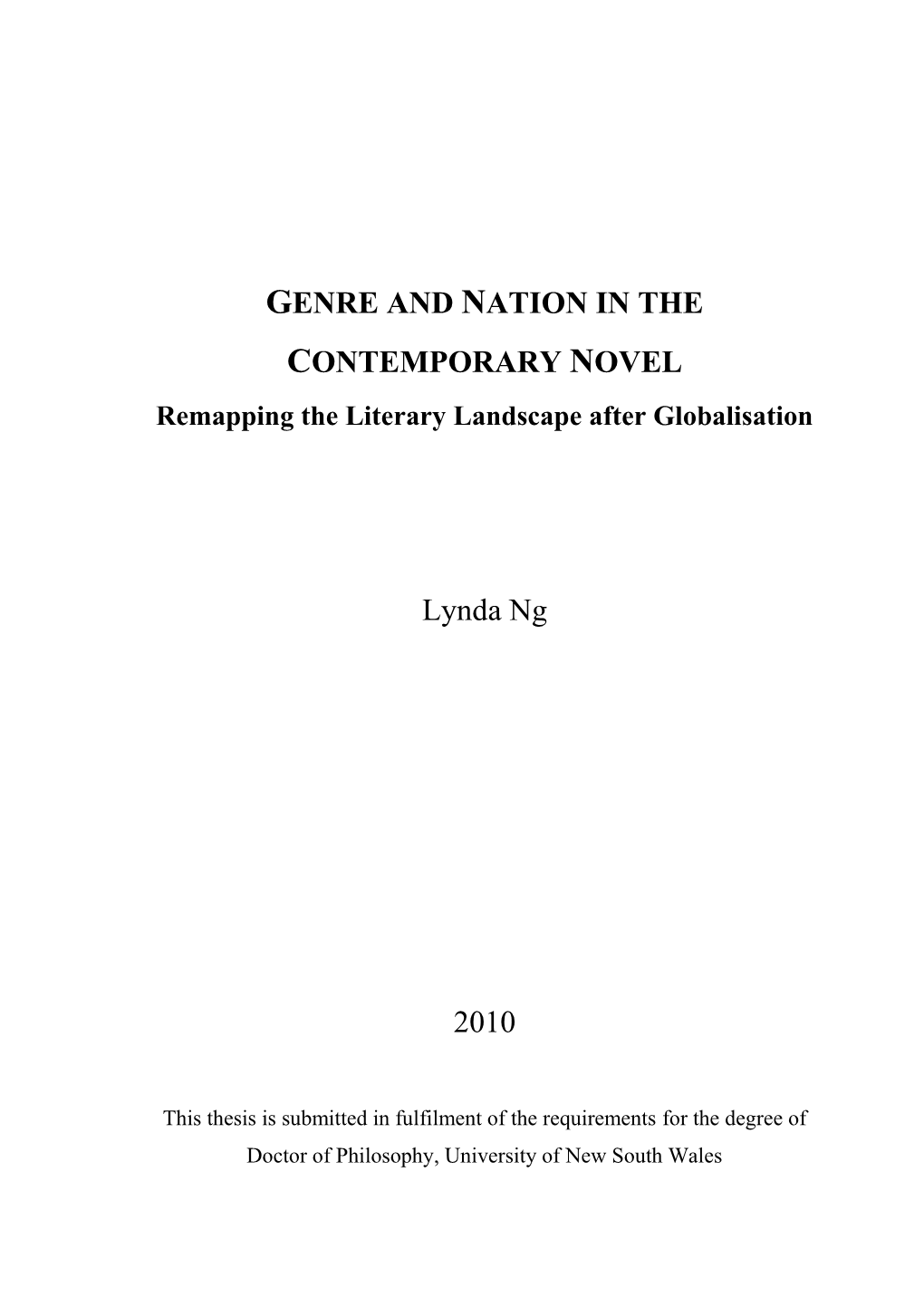 GENRE AND NATION IN THE CONTEMPORARY NOVEL

Remapping the Literary Landscape after Globalisation

Lynda Ng

2010

This thesis is submitted in fulfilment of the requirements for the degree of Doctor of Philosophy, University of New South Wales